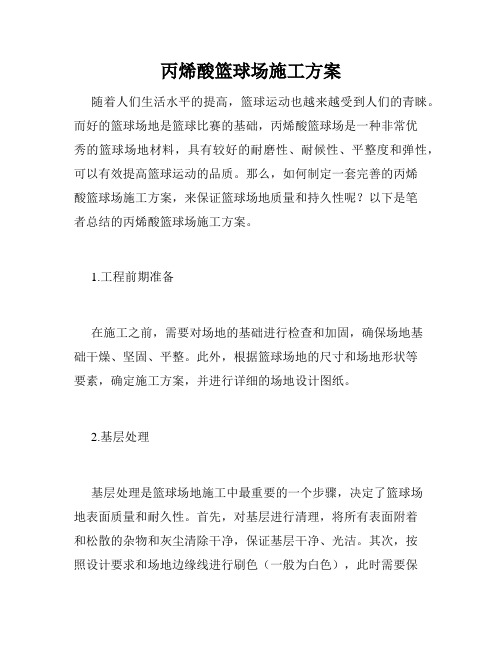 丙烯酸篮球场施工方案

随着人们生活水平的提高，篮球运动也越来越受到人们的青睐。而好的篮球场地是篮球比赛的基础，丙烯酸篮球场是一种非常优秀的篮球场地材料，具有较好的耐磨性、耐候性、平整度和弹性，可以有效提高篮球运动的品质。那么，如何制定一套完善的丙烯酸篮球场施工方案，来保证篮球场地质量和持久性呢？以下是笔者总结的丙烯酸篮球场施工方案。

1.工程前期准备

在施工之前，需要对场地的基础进行检查和加固，确保场地基础干燥、坚固、平整。此外，根据篮球场地的尺寸和场地形状等要素，确定施工方案，并进行详细的场地设计图纸。

2.基层处理

基层处理是篮球场地施工中最重要的一个步骤，决定了篮球场地表面质量和耐久性。首先，对基层进行清理，将所有表面附着和松散的杂物和灰尘清除干净，保证基层干净、光洁。其次，按照设计要求和场地边缘线进行刷色（一般为白色），此时需要保